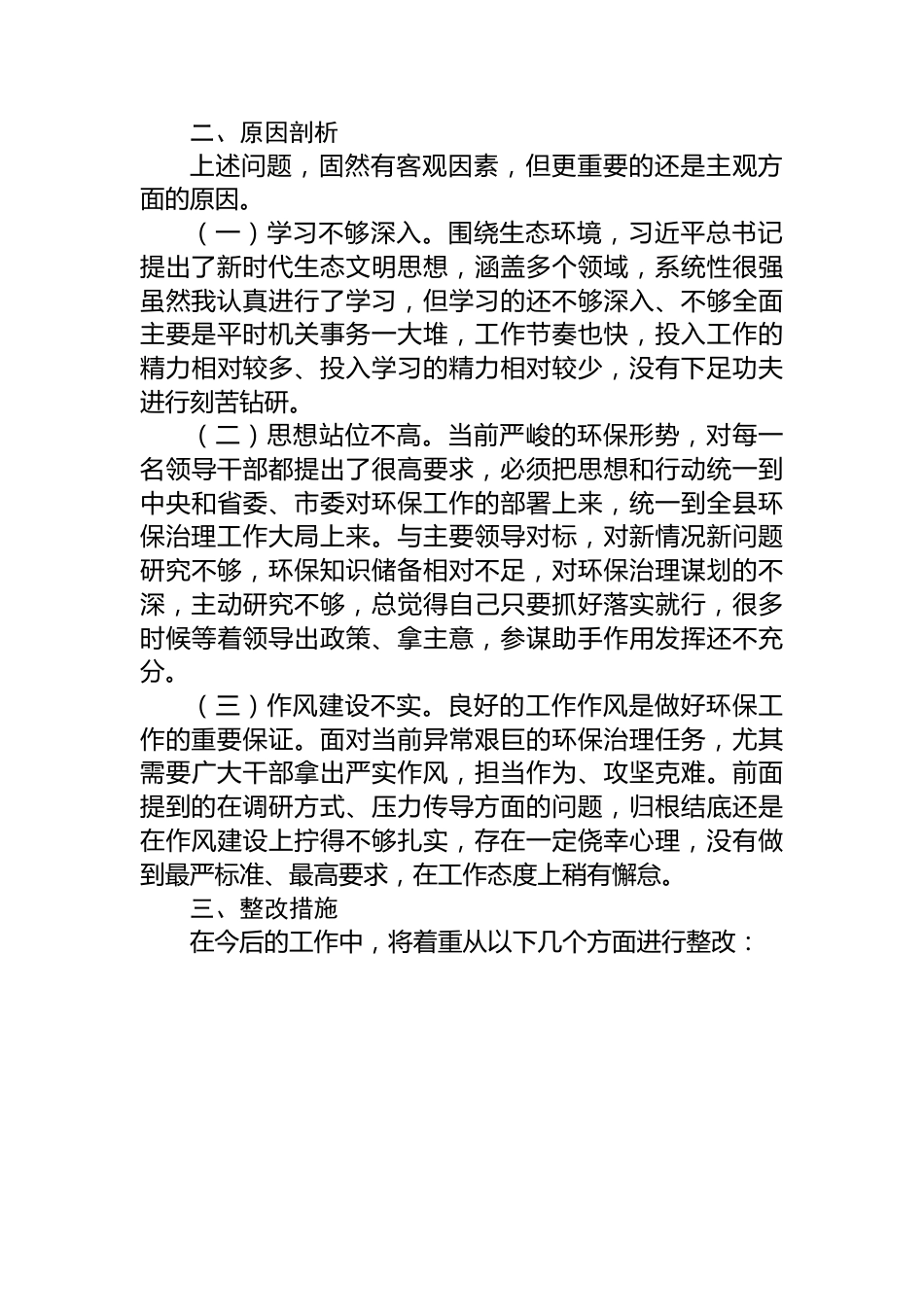 二、原因剖析

上述问题，固然有客观因素，但更重要的还是主观方面的原因。

（一）学习不够深入。围绕生态环境，习近平总书记提出了新时代生态文明思想，涵盖多个领域，系统性很强虽然我认真进行了学习，但学习的还不够深入、不够全面主要是平时机关事务一大堆，工作节奏也快，投入工作的精力相对较多、投入学习的精力相对较少，没有下足功夫进行刻苦钻研。

（二）思想站位不高。当前严峻的环保形势，对每一名领导干部都提出了很高要求，必须把思想和行动统一到中央和省委、市委对环保工作的部署上来，统一到全县环保治理工作大局上来。与主要领导对标，对新情况新问题研究不够，环保知识储备相对不足，对环保治理谋划的不深，主动研究不够，总觉得自己只要抓好落实就行，很多时候等着领导出政策、拿主意，参谋助手作用发挥还不充分。

（三）作风建设不实。良好的工作作风是做好环保工作的重要保证。面对当前异常艰巨的环保治理任务，尤其需要广大干部拿出严实作风，担当作为、攻坚克难。前面提到的在调研方式、压力传导方面的问题，归根结底还是在作风建设上拧得不够扎实，存在一定侥幸心理，没有做到最严标准、最高要求，在工作态度上稍有懈怠。

三、整改措施

在今后的工作中，将着重从以下几个方面进行整改：